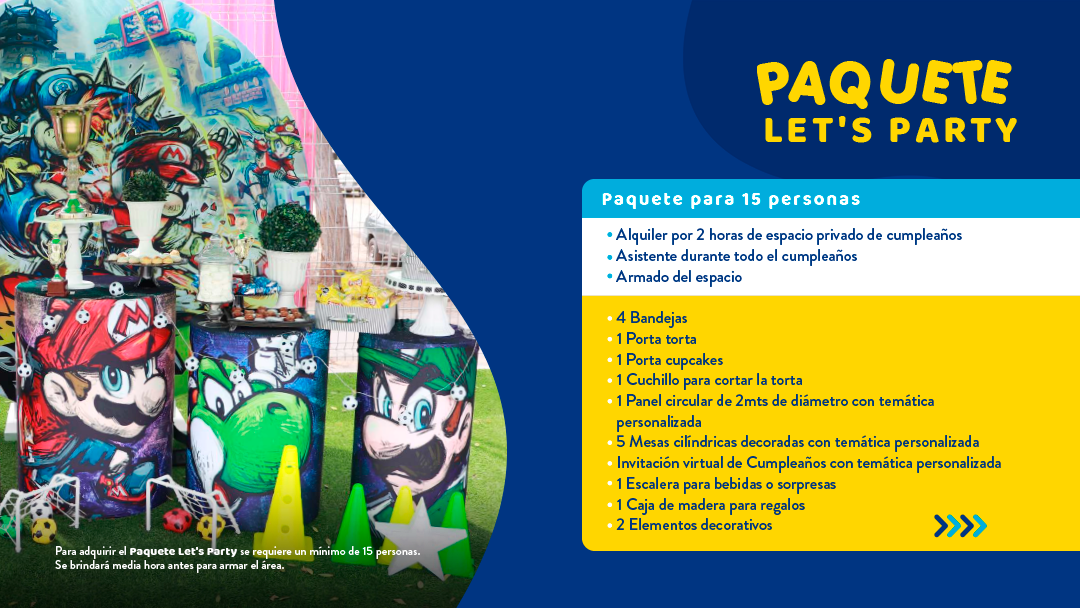 PAQUETE
LET'S PARTY

Paquete para 15 personas

• Alquiler por 2 horas de espacio privado de cumpleaños
• Asistente durante todo el cumpleaños
• Armado del espacio

• 4 Bandejas
• 1 Porta torta
• 1 Porta cupcakes
• 1 Cuchillo para cortar la torta
• 1 Panel circular de 2mts de diámetro con temática personalizada
• 5 Mesas cilíndricas decoradas con temática personalizada
• Invitación virtual de Cumpleaños con temática personalizada
• 1 Escalera para bebidas o sorpresas
• 1 Caja de madera para regalos
• 2 Elementos decorativos

Para adquirir el Paquete Let's Party se requiere un mínimo de 15 personas.
Se brindará media hora antes para armar el área.